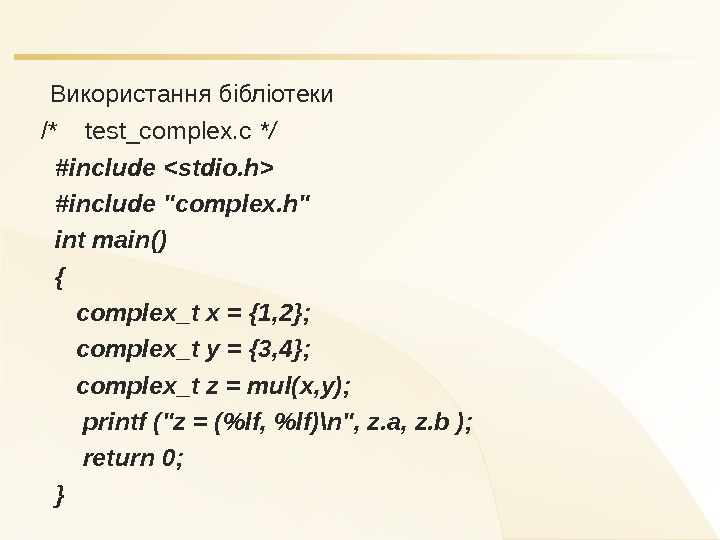 Використання бібліотеки
/* test_complex.c */
#include <stdio.h>
#include "complex.h"
int main()
{
complex_t x = {1,2};
complex_t y = {3,4};
complex_t z = mul(x,y);
printf ("z = (%lf, %lf)\n", z.a, z.b );
return 0;
}